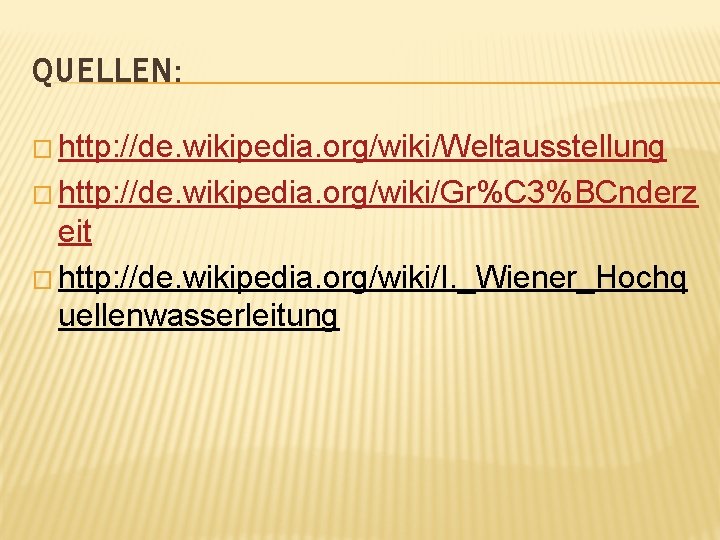 QUELLEN:

http://de.wikipedia.org/wiki/Weltausstellung

http://de.wikipedia.org/wiki/Gr%C3%BCnderzeit

http://de.wikipedia.org/wiki/I._Wiener_Hochquellenwasserleitung